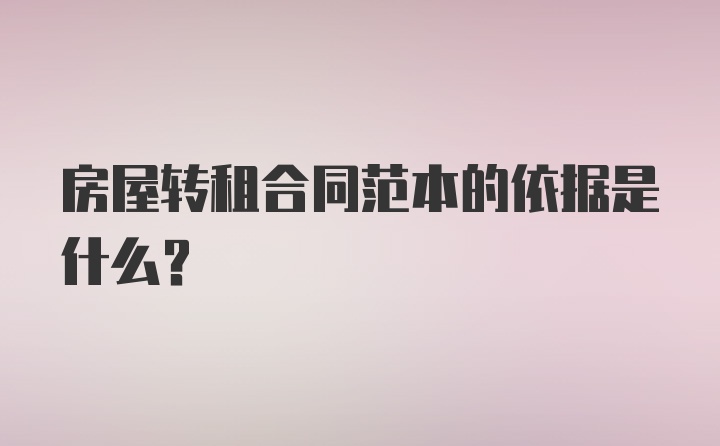 房屋转租合同范本的依据是什么？